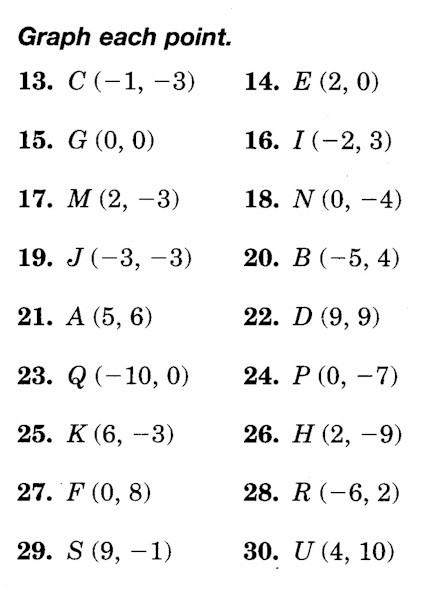 Graph each point.

13. $C(-1, -3)$

14. $E(2, 0)$

15. $G(0, 0)$

16. $I(-2, 3)$

17. $M(2, -3)$

18. $N(0, -4)$

19. $J(-3, -3)$

20. $B(-5, 4)$

21. $A(5, 6)$

22. $D(9, 9)$

23. $Q(-10, 0)$

24. $P(0, -7)$

25. $K(6, -3)$

26. $H(2, -9)$

27. $F(0, 8)$

28. $R(-6, 2)$

29. $S(9, -1)$

30. $U(4, 10)$